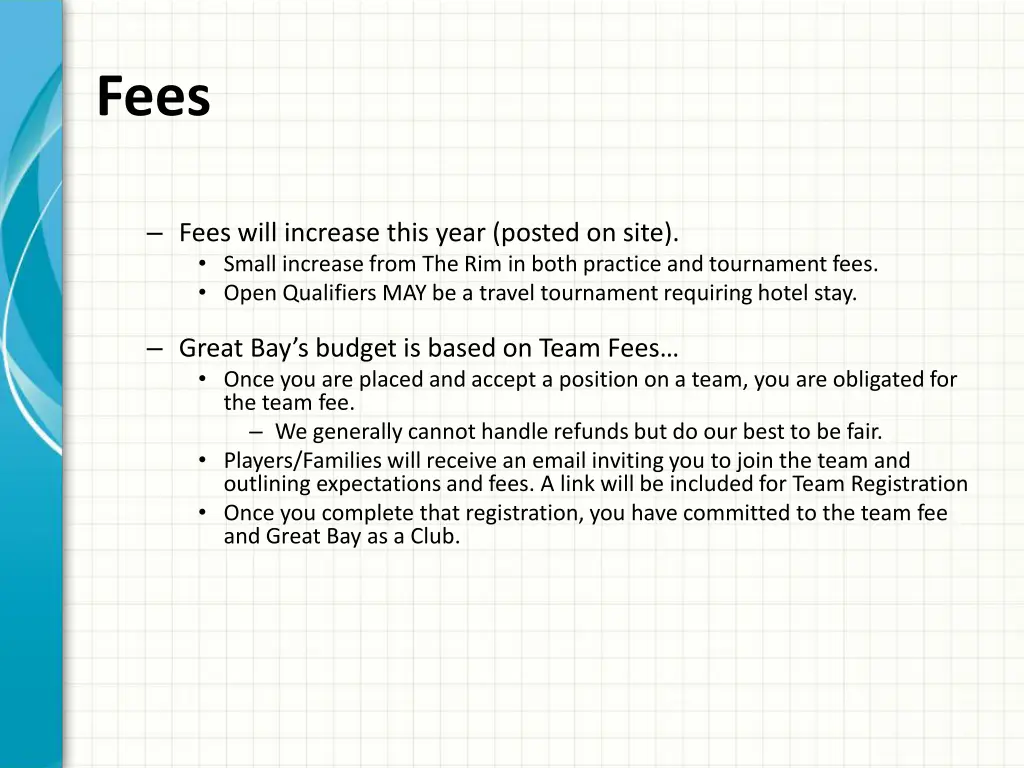 Fees

– Fees will increase this year (posted on site).
• Small increase from The Rim in both practice and tournament fees.
• Open Qualifiers MAY be a travel tournament requiring hotel stay.

– Great Bay's budget is based on Team Fees…
• Once you are placed and accept a position on a team, you are obligated for the team fee.
– We generally cannot handle refunds but do our best to be fair.
• Players/Families will receive an email inviting you to join the team and outlining expectations and fees. A link will be included for Team Registration
• Once you complete that registration, you have committed to the team fee and Great Bay as a Club.